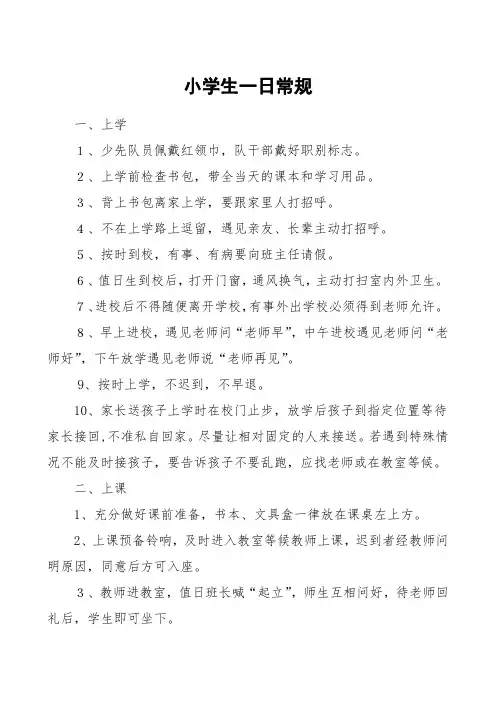 小学生一日常规

一、上学

1、少先队员佩戴红领巾，队干部戴好职别标志。

2、上学前检查书包，带全当天的课本和学习用品。

3、背上书包离家上学，要跟家里人打招呼。

4、不在上学路上逗留，遇见亲友、长辈主动打招呼。

5、按时到校，有事、有病要向班主任请假。

6、值日生到校后，打开门窗，通风换气，主动打扫室内外卫生。

7、进校后不得随便离开学校，有事外出学校必须得到老师允许。

8、早上进校，遇见老师问“老师早”，中午进校遇见老师问“老师好”，下午放学遇见老师说“老师再见”。

9、按时上学，不迟到，不早退。

10、家长送孩子上学时在校门止步，放学后孩子到指定位置等待家长接回，不准私自回家。尽量让相对固定的人来接送。若遇到特殊情况不能及时接孩子，要告诉孩子不要乱跑，应找老师或在教室等候。

二、上课

1、充分做好课前准备，书本、文具盒一律放在课桌左上方。

2、上课预备铃响，及时进入教室等候教师上课，迟到者经教师问明原因，同意后方可入座。

3、教师进教室，值日班长喊“起立”，师生互相问好，待老师回礼后，学生即可坐下。